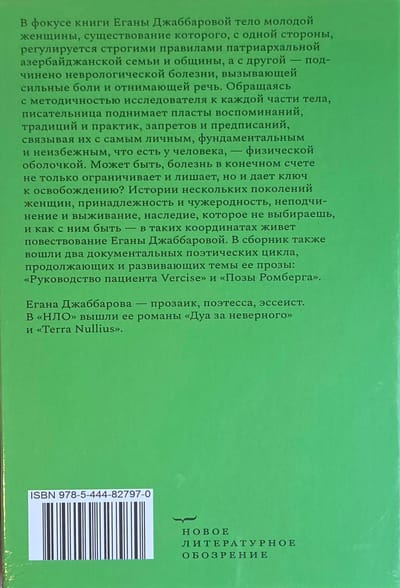 В фокусе книги Еганы Джаббаровой тело молодой женщины, существование которого, с одной стороны, регулируется строгими правилами патриархальной азербайджанской семьи и общины, а с другой — подчинено неврологической болезни, вызывающей сильные боли и отнимающей речь. Обращаясь с методичностью исследователя к каждой части тела, писательница поднимает пласты воспоминаний, традиций и практик, запретов и предписаний, связывая их с самым личным, фундаментальным и неизбежным, что есть у человека, — физической оболочкой. Может быть, болезнь в конечном счете не только ограничивает и лишает, но и дает ключ к освобождению? Истории нескольких поколений женщин, принадлежность и чужеродность, неподчинение и выживание, наследие, которое не выбираешь, и как с ним быть — в таких координатах живет повествование Еганы Джаббаровой. В сборник также вошли два документальных поэтических цикла, продолжающих и развивающих темы ее прозы: «Руководство пациента Vercise» и «Позы Ромберга».

Егана Джаббарова — прозаик, поэтесса, эссеист. В «НЛО» вышли ее романы «Дуа за неверного» и «Terra Nullius».

ISBN 978-5-444-82797-0

НОВОЕ ЛИТЕРАТУРНОЕ ОБОЗРЕНИЕ